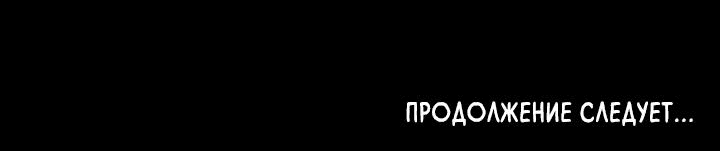 ПРОДОЛЖЕНИЕ СЛЕДУЕТ...